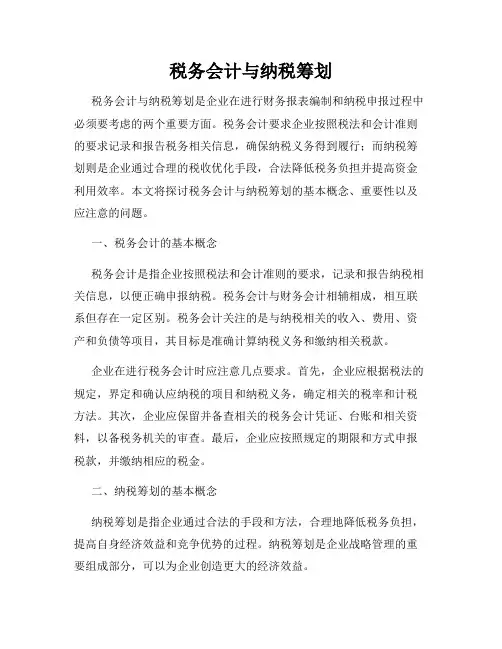 税务会计与纳税筹划

税务会计与纳税筹划是企业在进行财务报表编制和纳税申报过程中必须要考虑的两个重要方面。税务会计要求企业按照税法和会计准则的要求记录和报告税务相关信息，确保纳税义务得到履行；而纳税筹划则是企业通过合理的税收优化手段，合法降低税务负担并提高资金利用效率。本文将探讨税务会计与纳税筹划的基本概念、重要性以及应注意的问题。

一、税务会计的基本概念

税务会计是指企业按照税法和会计准则的要求，记录和报告纳税相关信息，以便正确申报纳税。税务会计与财务会计相辅相成，相互联系但存在一定区别。税务会计关注的是与纳税相关的收入、费用、资产和负债等项目，其目标是准确计算纳税义务和缴纳相关税款。

企业在进行税务会计时应注意几点要求。首先，企业应根据税法的规定，界定和确认应纳税的项目和纳税义务，确定相关的税率和计税方法。其次，企业应保留并备查相关的税务会计凭证、台账和相关资料，以备税务机关的审查。最后，企业应按照规定的期限和方式申报税款，并缴纳相应的税金。

二、纳税筹划的基本概念

纳税筹划是指企业通过合法的手段和方法，合理地降低税务负担，提高自身经济效益和竞争优势的过程。纳税筹划是企业战略管理的重要组成部分，可以为企业创造更大的经济效益。